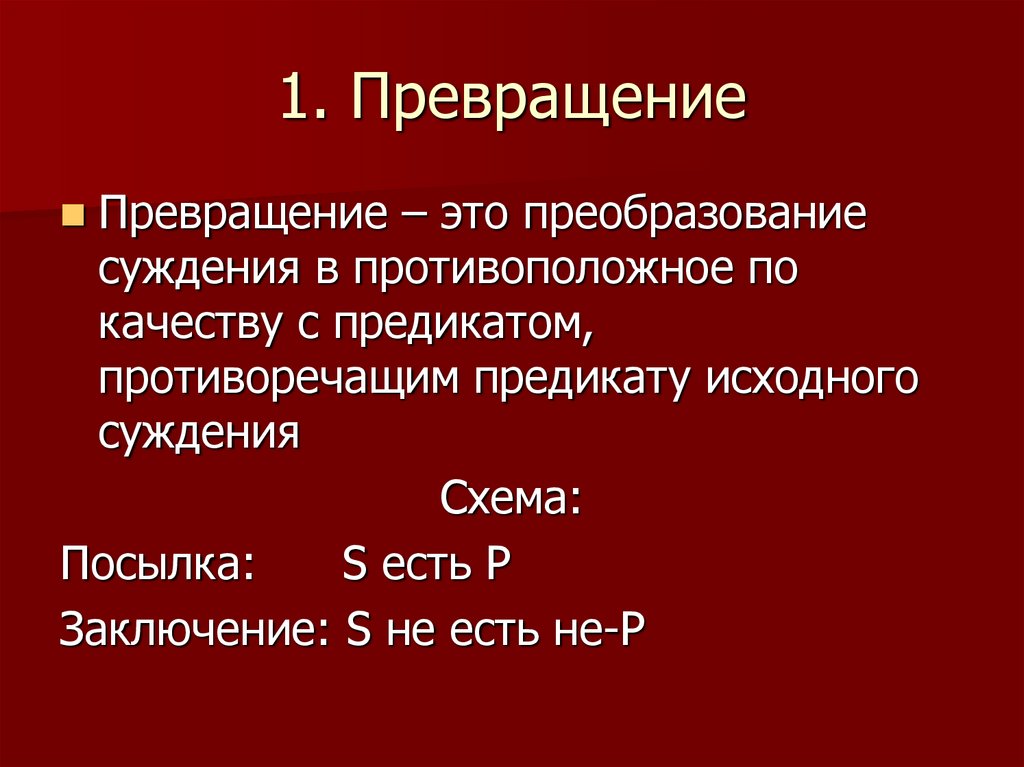 1. Превращение

Превращение – это преобразование суждения в противоположное по качеству с предикатом, противоречащим предикату исходного суждения

Схема:

Посылка: S есть P

Заключение: S не есть не-P